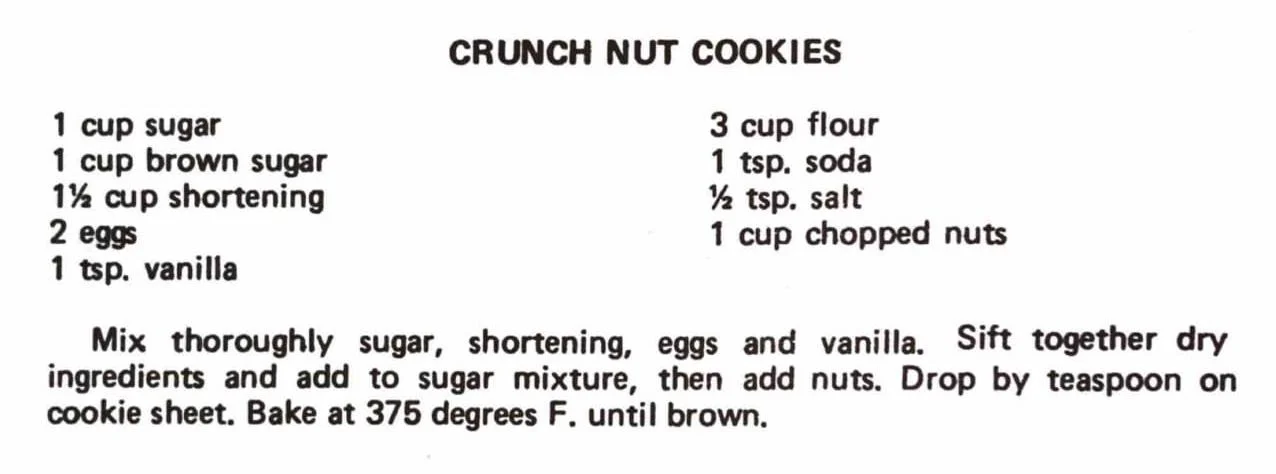 CRUNCH NUT COOKIES

1 cup sugar
1 cup brown sugar
1½ cup shortening
2 eggs
1 tsp. vanilla

3 cup flour
1 tsp. soda
½ tsp. salt
1 cup chopped nuts

Mix thoroughly sugar, shortening, eggs and vanilla. Sift together dry ingredients and add to sugar mixture, then add nuts. Drop by teaspoon on cookie sheet. Bake at 375 degrees F. until brown.